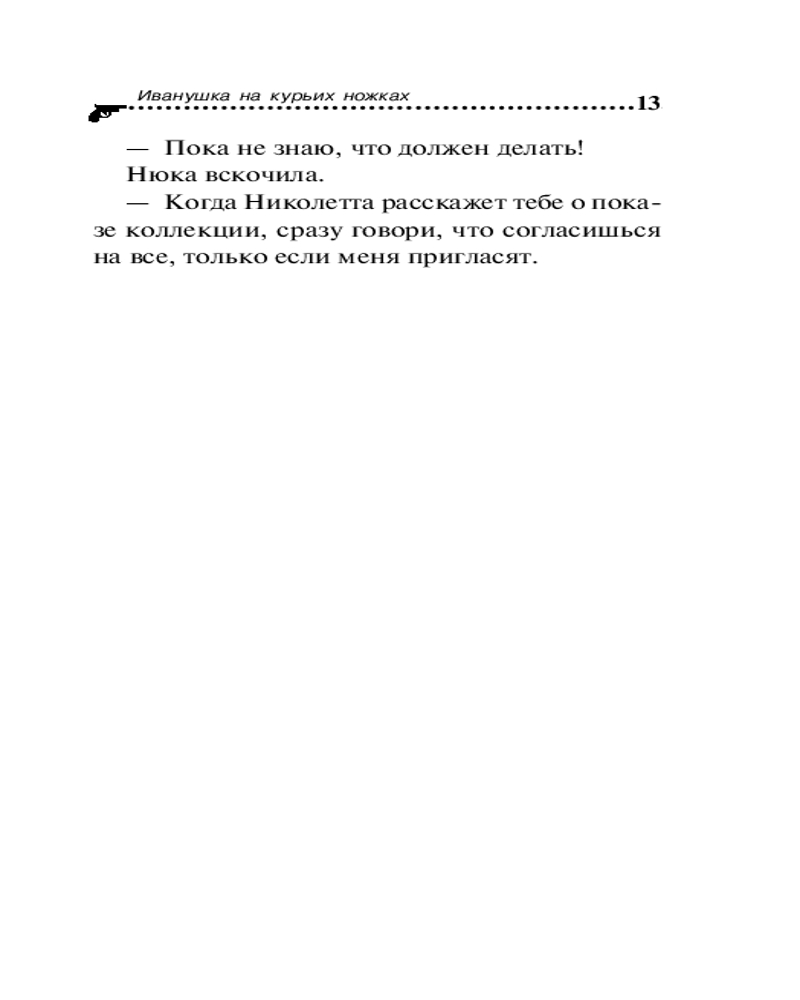 Иванушка на курьих ножках 13

— Пока не знаю, что должен делать!

Нюка вскочила.

— Когда Николетта расскажет тебе о показе коллекции, сразу говори, что согласишься на все, только если меня пригласят.